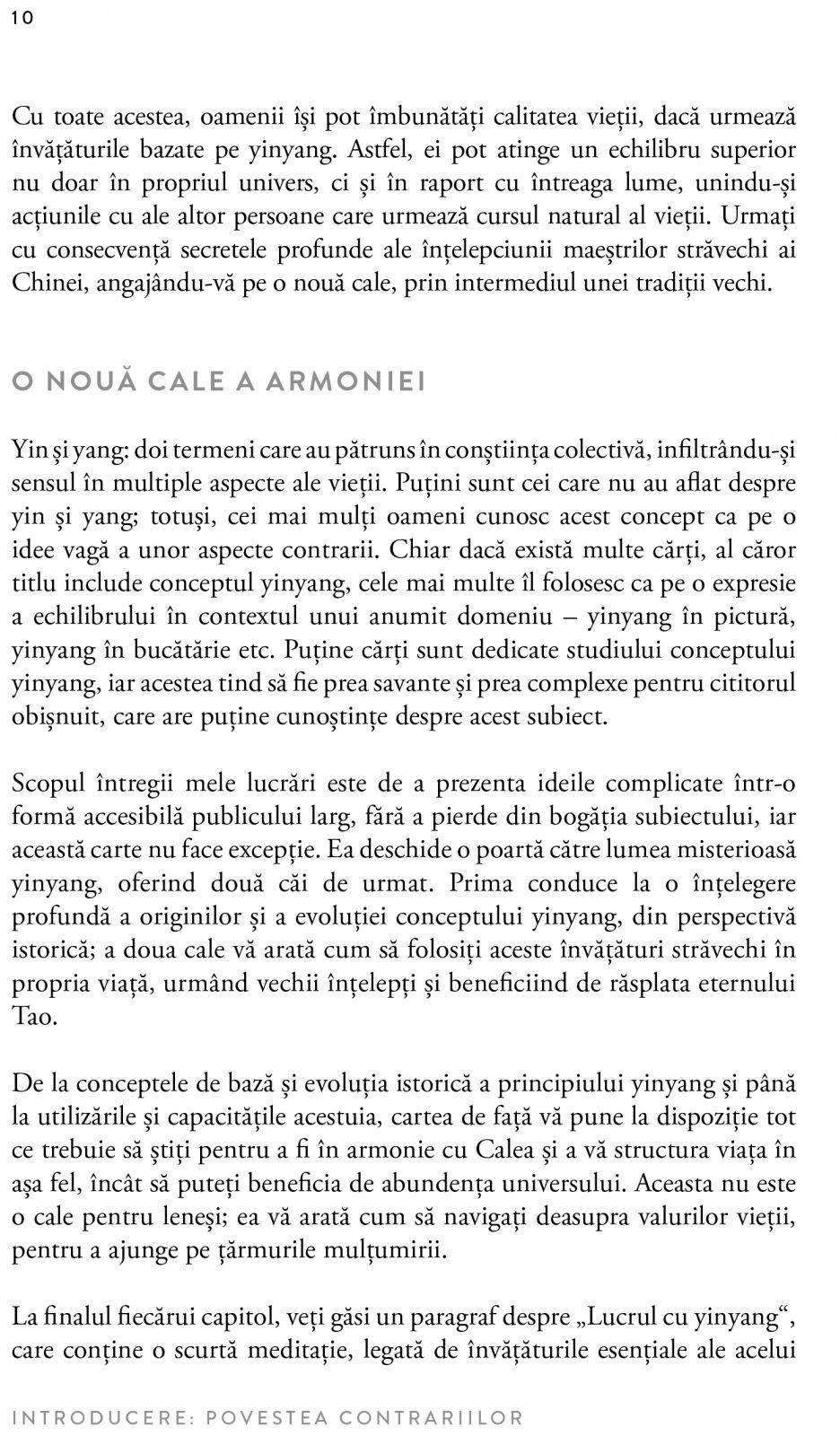 10

Cu toate acestea, oamenii își pot îmbunătăți calitatea vieții, dacă urmează învățăturile bazate pe yinyang. Astfel, ei pot atinge un echilibru superior nu doar în propriul univers, ci și în raport cu întreaga lume, unindu-și acțiunile cu ale altor persoane care urmează cursul natural al vieții. Urmați cu consecvență secretele profunde ale înțelepciunii maeștrilor străvechi ai Chinei, angajându-vă pe o nouă cale, prin intermediul unei tradiții vechi.

O NOUĂ CALE A ARMONIEI

Yin și yang: doi termeni care au pătruns în conștiința colectivă, infiltrându-și sensul în multiple aspecte ale vieții. Puțini sunt cei care nu au aflat despre yin și yang; totuși, cei mai mulți oameni cunosc acest concept ca pe o idee vagă a unor aspecte contrarii. Chiar dacă există multe cărți, al căror titlu include conceptul yinyang, cele mai multe îl folosesc ca pe o expresie a echilibrului în contextul unui anumit domeniu – yinyang în pictură, yinyang în bucătărie etc. Puține cărți sunt dedicate studiului conceptului yinyang, iar acestea tind să fie prea savante și prea complexe pentru cititorul obișnuit, care are puține cunoștințe despre acest subiect.

Scopul întregii mele lucrări este de a prezenta ideile complicate într-o formă accesibilă publicului larg, fără a pierde din bogăția subiectului, iar această carte nu face excepție. Ea deschide o poartă către lumea misterioasă yinyang, oferind două căi de urmat. Prima conduce la o înțelegere profundă a originilor și a evoluției conceptului yinyang, din perspectivă istorică; a doua cale vă arată cum să folosiți aceste învățături străvechi în propria viață, urmând vechii înțelepți și beneficiind de răsplata eternului Tao.

De la conceptele de bază și evoluția istorică a principiului yinyang și până la utilizările și capacitățile acestuia, cartea de față vă pune la dispoziție tot ce trebuie să știți pentru a fi în armonie cu Calea și a vă structura viața în așa fel, încât să puteți beneficia de abundența universului. Aceasta nu este o cale pentru leneși; ea vă arată cum să navigați deasupra valurilor vieții, pentru a ajunge pe țărmurile mulțumirii.

La finalul fiecărui capitol, veți găsi un paragraf despre „Lucrul cu yinyang“, care conține o scurtă meditație, legată de învățăturile esențiale ale acelui

INTRODUCERE: POVESTEA CONTRARIILOR